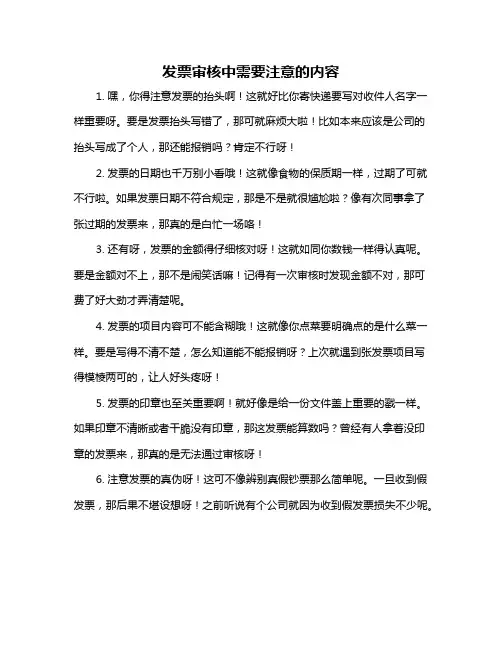 发票审核中需要注意的内容

1. 嘿，你得注意发票的抬头啊！这就好比你寄快递要写对收件人名字一样重要呀。要是发票抬头写错了，那可就麻烦大啦！比如本来应该是公司的抬头写成了个人，那还能报销吗？肯定不行呀！

2. 发票的日期也千万别小看哦！这就像食物的保质期一样，过期了可就不行啦。如果发票日期不符合规定，那是不是就很尴尬啦？像有次同事拿了张过期的发票来，那真的是白忙一场咯！

3. 还有呀，发票的金额得仔细核对呀！这就如同你数钱一样得认真呢。要是金额对不上，那不是闹笑话嘛！记得有一次审核时发现金额不对，那可费了好大劲才弄清楚呢。

4. 发票的项目内容可不能含糊哦！这就像你点菜要明确点的是什么菜一样。要是写得不清不楚，怎么知道能不能报销呀？上次就遇到张发票项目写得模棱两可的，让人好头疼呀！

5. 发票的印章也至关重要啊！就好像是给一份文件盖上重要的戳一样。如果印章不清晰或者干脆没有印章，那这发票能算数吗？曾经有人拿着没印章的发票来，那真的是无法通过审核呀！

6. 注意发票的真伪呀！这可不像辨别真假钞票那么简单呢。一旦收到假发票，那后果不堪设想呀！之前听说有个公司就因为收到假发票损失不少呢。